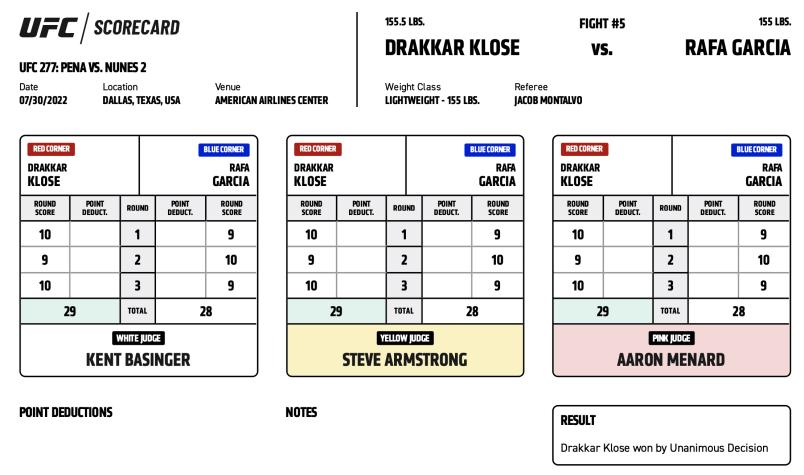 UFC | SCORECARD

UFC 277: PENA VS. NUNES 2

Date
07/30/2022

Location
DALLAS, TEXAS, USA

Venue
AMERICAN AIRLINES CENTER

155.5 LBS.
DRAKKAR KLOSE

FIGHT #5
vs.

155 LBS.
RAFA GARCIA

Weight Class
LIGHTWEIGHT - 155 LBS.

Referee
JACOB MONTALVO

RED CORNER
DRAKKAR KLOSE

BLUE CORNER
RAFA GARCIA

| ROUND SCORE | POINT DEDUCT. | ROUND | POINT DEDUCT. | ROUND SCORE |
|---|---|---|---|---|
| 10 | | 1 | | 9 |
| 9 | | 2 | | 10 |
| 10 | | 3 | | 9 |
| 29 | | TOTAL | | 28 |

WHITE JUDGE
KENT BASINGER

RED CORNER
DRAKKAR KLOSE

BLUE CORNER
RAFA GARCIA

| ROUND SCORE | POINT DEDUCT. | ROUND | POINT DEDUCT. | ROUND SCORE |
|---|---|---|---|---|
| 10 | | 1 | | 9 |
| 9 | | 2 | | 10 |
| 10 | | 3 | | 9 |
| 29 | | TOTAL | | 28 |

YELLOW JUDGE
STEVE ARMSTRONG

RED CORNER
DRAKKAR KLOSE

BLUE CORNER
RAFA GARCIA

| ROUND SCORE | POINT DEDUCT. | ROUND | POINT DEDUCT. | ROUND SCORE |
|---|---|---|---|---|
| 10 | | 1 | | 9 |
| 9 | | 2 | | 10 |
| 10 | | 3 | | 9 |
| 29 | | TOTAL | | 28 |

PINK JUDGE
AARON MENARD

POINT DEDUCTIONS

NOTES

RESULT
Drakkar Klose won by Unanimous Decision